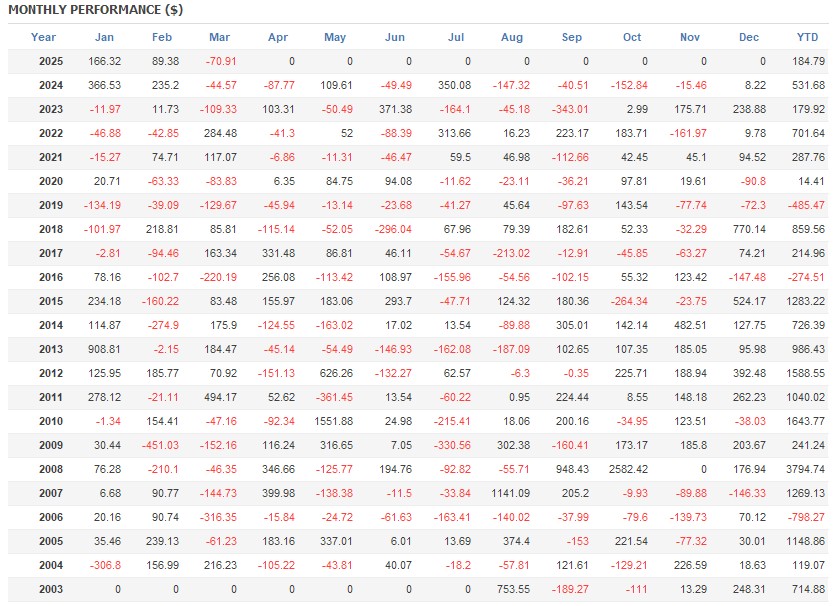 MONTHLY PERFORMANCE ($)

| Year | Jan | Feb | Mar | Apr | May | Jun | Jul | Aug | Sep | Oct | Nov | Dec | YTD |
|---|---|---|---|---|---|---|---|---|---|---|---|---|---|
| 2025 | 166.32 | 89.38 | -70.91 | 0 | 0 | 0 | 0 | 0 | 0 | 0 | 0 | 0 | 184.79 |
| 2024 | 366.53 | 235.2 | -44.57 | -87.77 | 109.61 | -49.49 | 350.08 | -147.32 | -40.51 | -152.84 | -15.46 | 8.22 | 531.68 |
| 2023 | -11.97 | 11.73 | -109.33 | 103.31 | -50.49 | 371.38 | -164.1 | -45.18 | -343.01 | 2.99 | 175.71 | 238.88 | 179.92 |
| 2022 | -46.88 | -42.85 | 284.48 | -41.3 | 52 | -88.39 | 313.66 | 16.23 | 223.17 | 183.71 | -161.97 | 9.78 | 701.64 |
| 2021 | -15.27 | 74.71 | 117.07 | -6.86 | -11.31 | -46.47 | 59.5 | 46.98 | -112.66 | 42.45 | 45.1 | 94.52 | 287.76 |
| 2020 | 20.71 | -63.33 | -83.83 | 6.35 | 84.75 | 94.08 | -11.62 | -23.11 | -36.21 | 97.81 | 19.61 | -90.8 | 14.41 |
| 2019 | -134.19 | -39.09 | -129.67 | -45.94 | -13.14 | -23.68 | -41.27 | 45.64 | -97.63 | 143.54 | -77.74 | -72.3 | -485.47 |
| 2018 | -101.97 | 218.81 | 85.81 | -115.14 | -52.05 | -296.04 | 67.96 | 79.39 | 182.61 | 52.33 | -32.29 | 770.14 | 859.56 |
| 2017 | -2.81 | -94.46 | 163.34 | 331.48 | 86.81 | 46.11 | -54.67 | -213.02 | -12.91 | -45.85 | -63.27 | 74.21 | 214.96 |
| 2016 | 78.16 | -102.7 | -220.19 | 256.08 | -113.42 | 108.97 | -155.96 | -54.56 | -102.15 | 55.32 | 123.42 | -147.48 | -274.51 |
| 2015 | 234.18 | -160.22 | 83.48 | 155.97 | 183.06 | 293.7 | -47.71 | 124.32 | 180.36 | -264.34 | -23.75 | 524.17 | 1283.22 |
| 2014 | 114.87 | -274.9 | 175.9 | -124.55 | -163.02 | 17.02 | 13.54 | -89.88 | 305.01 | 142.14 | 482.51 | 127.75 | 726.39 |
| 2013 | 908.81 | -2.15 | 184.47 | -45.14 | -54.49 | -146.93 | -162.08 | -187.09 | 102.65 | 107.35 | 185.05 | 95.98 | 986.43 |
| 2012 | 125.95 | 185.77 | 70.92 | -151.13 | 626.26 | -132.27 | 62.57 | -6.3 | -0.35 | 225.71 | 188.94 | 392.48 | 1588.55 |
| 2011 | 278.12 | -21.11 | 494.17 | 52.62 | -361.45 | 13.54 | -60.22 | 0.95 | 224.44 | 8.55 | 148.18 | 262.23 | 1040.02 |
| 2010 | -1.34 | 154.41 | -47.16 | -92.34 | 1551.88 | 24.98 | -215.41 | 18.06 | 200.16 | -34.95 | 123.51 | -38.03 | 1643.77 |
| 2009 | 30.44 | -451.03 | -152.16 | 116.24 | 316.65 | 7.05 | -330.56 | 302.38 | -160.41 | 173.17 | 185.8 | 203.67 | 241.24 |
| 2008 | 76.28 | -210.1 | -46.35 | 346.66 | -125.77 | 194.76 | -92.82 | -55.71 | 948.43 | 2582.42 | 0 | 176.94 | 3794.74 |
| 2007 | 6.68 | 90.77 | -144.73 | 399.98 | -138.38 | -11.5 | -33.84 | 1141.09 | 205.2 | -9.93 | -89.88 | -146.33 | 1269.13 |
| 2006 | 20.16 | 90.74 | -316.35 | -15.84 | -24.72 | -61.63 | -163.41 | -140.02 | -37.99 | -79.6 | -139.73 | 70.12 | -798.27 |
| 2005 | 35.46 | 239.13 | -61.23 | 183.16 | 337.01 | 6.01 | 13.69 | 374.4 | -153 | 221.54 | -77.32 | 30.01 | 1148.86 |
| 2004 | -306.8 | 156.99 | 216.23 | -105.22 | -43.81 | 40.07 | -18.2 | -57.81 | 121.61 | -129.21 | 226.59 | 18.63 | 119.07 |
| 2003 | 0 | 0 | 0 | 0 | 0 | 0 | 0 | 753.55 | -189.27 | -111 | 13.29 | 248.31 | 714.88 |